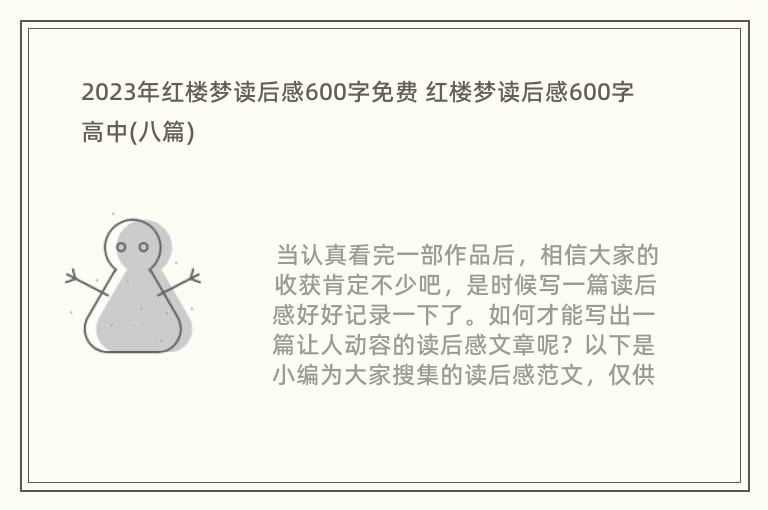 2023年红楼梦读后感600字免费 红楼梦读后感600字高中(八篇)

当认真看完一部作品后，相信大家的收获肯定不少吧，是时候写一篇读后感好好记录一下了。如何才能写出一篇让人动容的读后感文章呢？以下是小编为大家搜集的读后感范文，仅供